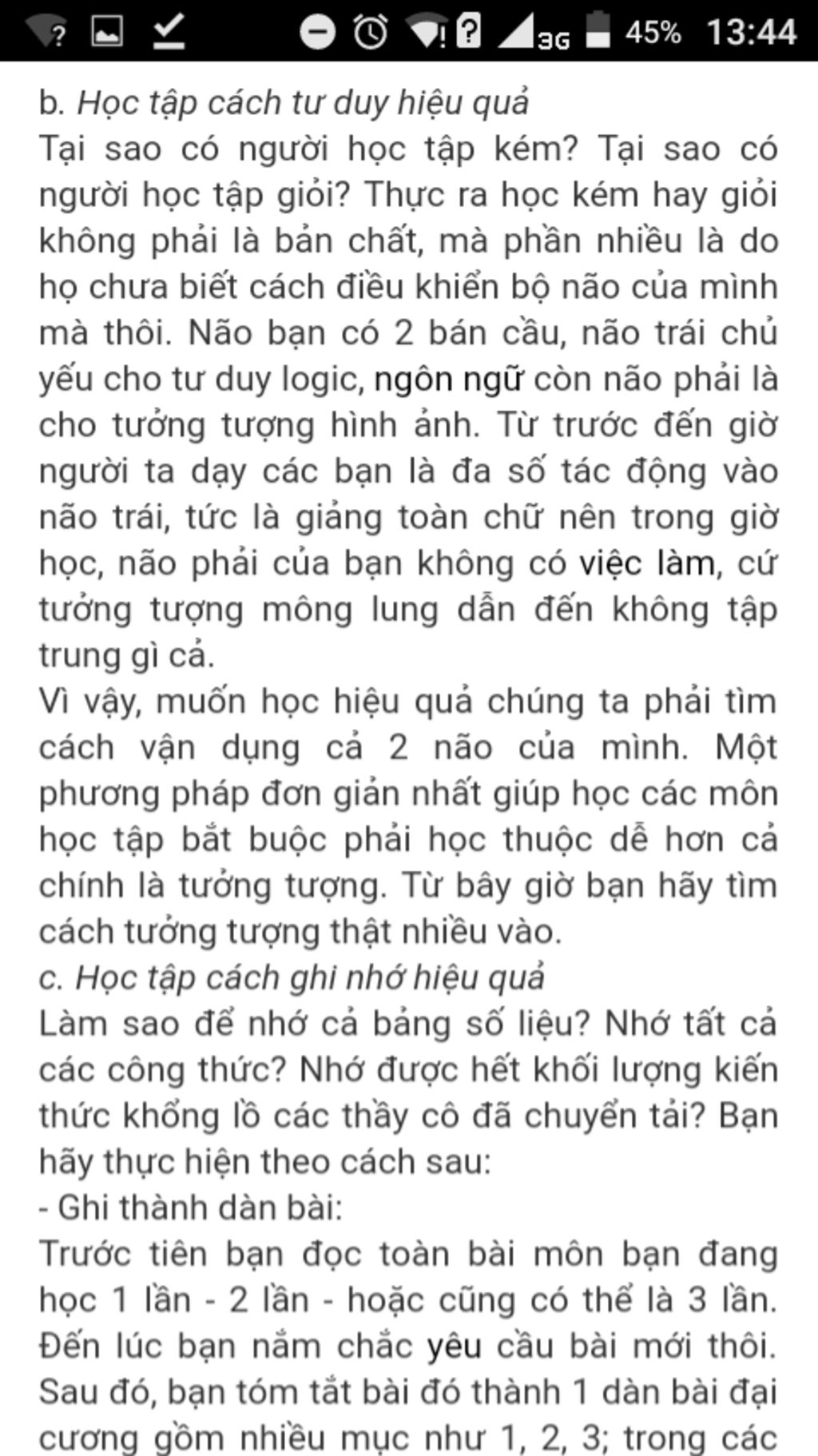 3G 45% 13:44

b. Học tập cách tư duy hiệu quả
Tại sao có người học tập kém? Tại sao có người học tập giỏi? Thực ra học kém hay giỏi không phải là bản chất, mà phần nhiều là do họ chưa biết cách điều khiển bộ não của mình mà thôi. Não bạn có 2 bán cầu, não trái chủ yếu cho tư duy logic, ngôn ngữ còn não phải là cho tưởng tượng hình ảnh. Từ trước đến giờ người ta dạy các bạn là đa số tác động vào não trái, tức là giảng toàn chữ nên trong giờ học, não phải của bạn không có việc làm, cứ tưởng tượng mông lung dẫn đến không tập trung gì cả.
Vì vậy, muốn học hiệu quả chúng ta phải tìm cách vận dụng cả 2 não của mình. Một phương pháp đơn giản nhất giúp học các môn học tập bắt buộc phải học thuộc dễ hơn cả chính là tưởng tượng. Từ bây giờ bạn hãy tìm cách tưởng tượng thật nhiều vào.
c. Học tập cách ghi nhớ hiệu quả
Làm sao để nhớ cả bảng số liệu? Nhớ tất cả các công thức? Nhớ được hết khối lượng kiến thức khổng lồ các thầy cô đã chuyển tải? Bạn hãy thực hiện theo cách sau:
- Ghi thành dàn bài:
Trước tiên bạn đọc toàn bài môn bạn đang học 1 lần - 2 lần - hoặc cũng có thể là 3 lần. Đến lúc bạn nắm chắc yêu cầu bài mới thôi. Sau đó, bạn tóm tắt bài đó thành 1 dàn bài đại cương gồm nhiều mục như 1, 2, 3; trong các